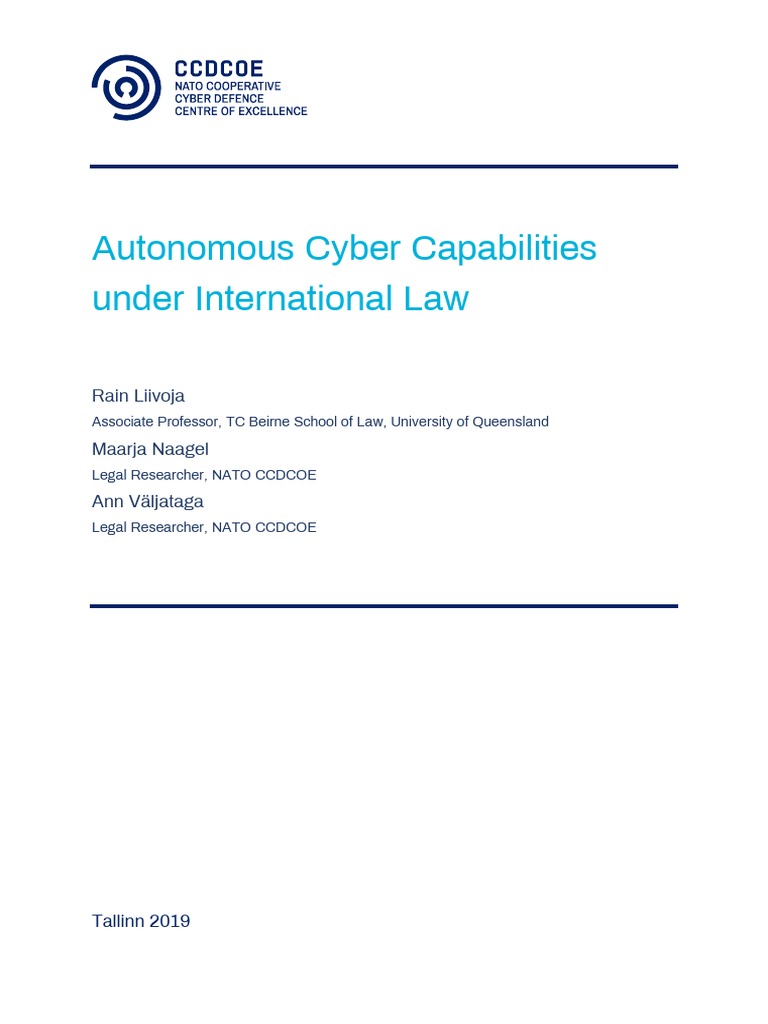 CCDCOE
NATO COOPERATIVE
CYBER DEFENCE
CENTRE OF EXCELLENCE

Autonomous Cyber Capabilities under International Law

Rain Liivoja
Associate Professor, TC Beirne School of Law, University of Queensland
Maarja Naagel
Legal Researcher, NATO CCDCOE
Ann Väljataga
Legal Researcher, NATO CCDCOE

Tallinn 2019